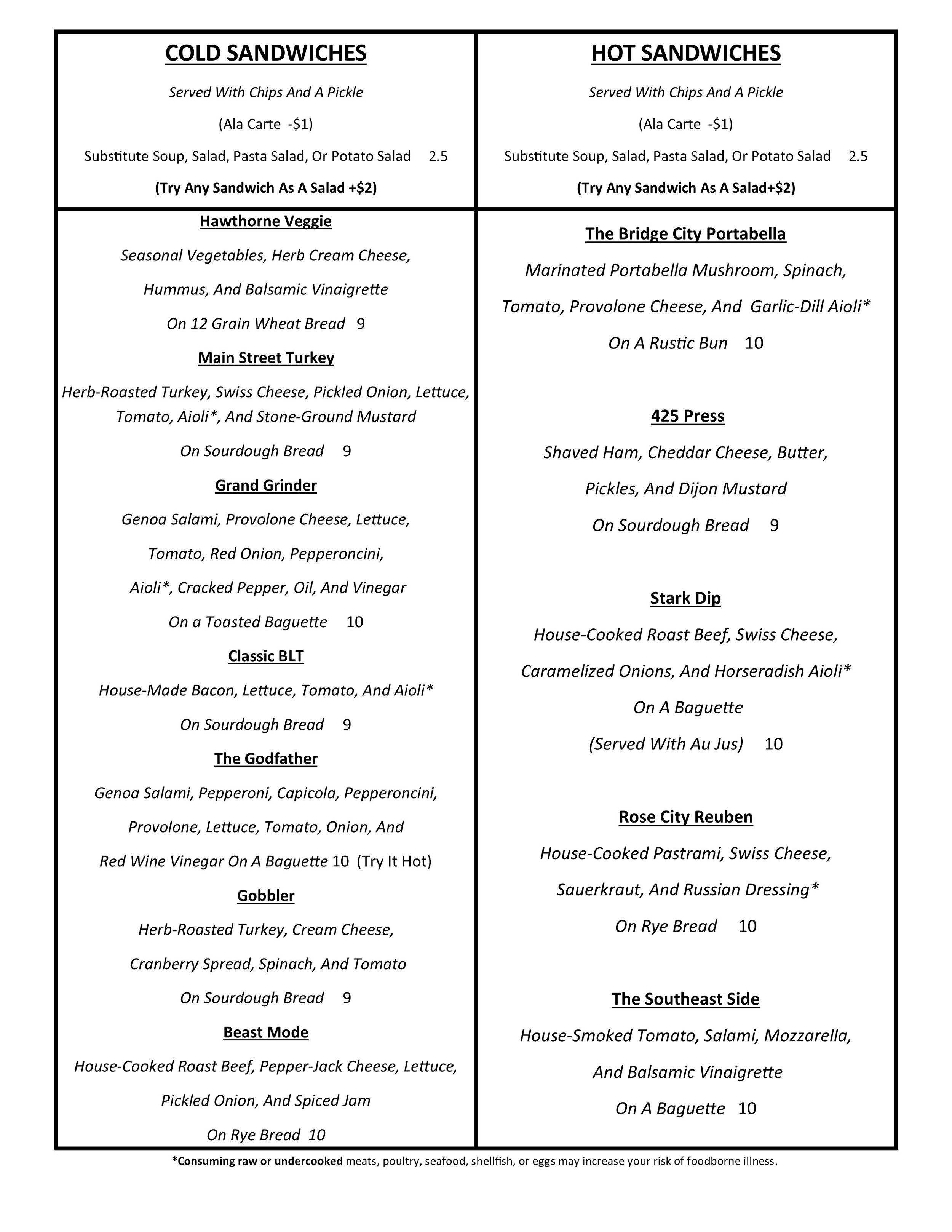 COLD SANDWICHES

Served With Chips And A Pickle

(Ala Carte -$1)

Substitute Soup, Salad, Pasta Salad, Or Potato Salad 2.5

(Try Any Sandwich As A Salad +$2)

Hawthorne Veggie

Seasonal Vegetables, Herb Cream Cheese,

Hummus, And Balsamic Vinaigrette

On 12 Grain Wheat Bread 9

Main Street Turkey

Herb-Roasted Turkey, Swiss Cheese, Pickled Onion, Lettuce, Tomato, Aioli*, And Stone-Ground Mustard

On Sourdough Bread 9

Grand Grinder

Genoa Salami, Provolone Cheese, Lettuce,

Tomato, Red Onion, Pepperoncini,

Aioli*, Cracked Pepper, Oil, And Vinegar

On a Toasted Baguette 10

Classic BLT

House-Made Bacon, Lettuce, Tomato, And Aioli*

On Sourdough Bread 9

The Godfather

Genoa Salami, Pepperoni, Capicola, Pepperoncini,

Provolone, Lettuce, Tomato, Onion, And

Red Wine Vinegar On A Baguette 10 (Try It Hot)

Gobbler

Herb-Roasted Turkey, Cream Cheese,

Cranberry Spread, Spinach, And Tomato

On Sourdough Bread 9

Beast Mode

House-Cooked Roast Beef, Pepper-Jack Cheese, Lettuce,

Pickled Onion, And Spiced Jam

On Rye Bread 10

HOT SANDWICHES

Served With Chips And A Pickle

(Ala Carte -$1)

Substitute Soup, Salad, Pasta Salad, Or Potato Salad 2.5

(Try Any Sandwich As A Salad+$2)

The Bridge City Portabella

Marinated Portabella Mushroom, Spinach,

Tomato, Provolone Cheese, And Garlic-Dill Aioli*

On A Rustic Bun 10

425 Press

Shaved Ham, Cheddar Cheese, Butter,

Pickles, And Dijon Mustard

On Sourdough Bread 9

Stark Dip

House-Cooked Roast Beef, Swiss Cheese,

Caramelized Onions, And Horseradish Aioli*

On A Baguette

(Served With Au Jus) 10

Rose City Reuben

House-Cooked Pastrami, Swiss Cheese,

Sauerkraut, And Russian Dressing*

On Rye Bread 10

The Southeast Side

House-Smoked Tomato, Salami, Mozzarella,

And Balsamic Vinaigrette

On A Baguette 10

*Consuming raw or undercooked meats, poultry, seafood, shellfish, or eggs may increase your risk of foodborne illness.